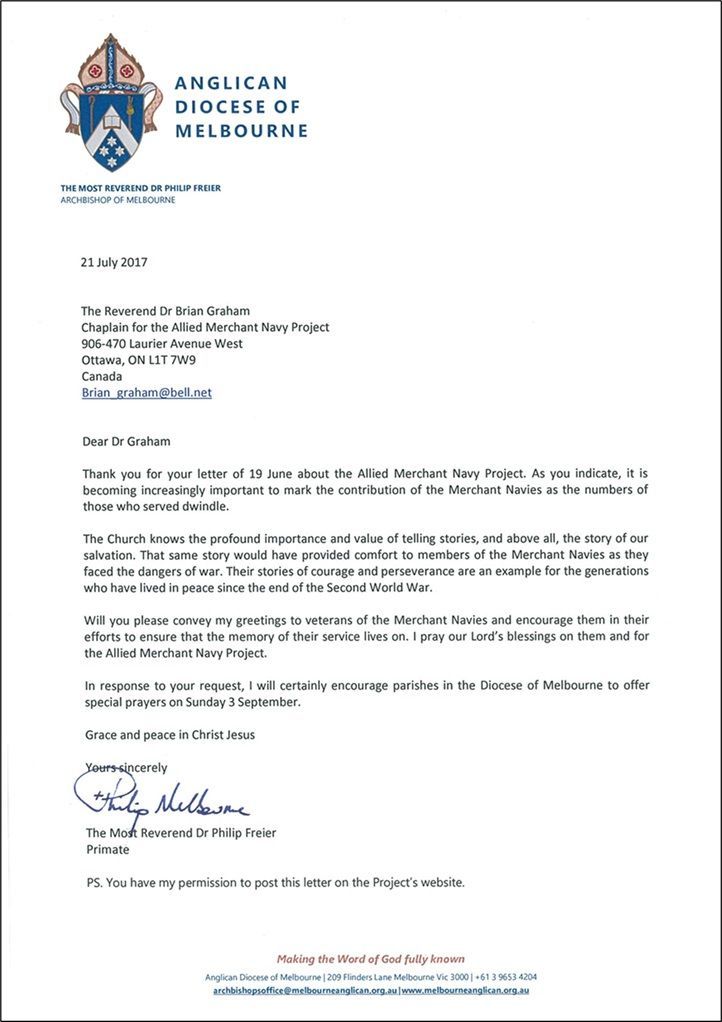 ANGLICAN DIOCESE OF MELBOURNE

THE MOST REVEREND DR PHILIP FREIER
ARCHBISHOP OF MELBOURNE

21 July 2017

The Reverend Dr Brian Graham
Chaplain for the Allied Merchant Navy Project
906-470 Laurier Avenue West
Ottawa, ON L1T 7W9
Canada
Brian_graham@bell.net

Dear Dr Graham

Thank you for your letter of 19 June about the Allied Merchant Navy Project. As you indicate, it is becoming increasingly important to mark the contribution of the Merchant Navies as the numbers of those who served dwindle.

The Church knows the profound importance and value of telling stories, and above all, the story of our salvation. That same story would have provided comfort to members of the Merchant Navies as they faced the dangers of war. Their stories of courage and perseverance are an example for the generations who have lived in peace since the end of the Second World War.

Will you please convey my greetings to veterans of the Merchant Navies and encourage them in their efforts to ensure that the memory of their service lives on. I pray our Lord's blessings on them and for the Allied Merchant Navy Project.

In response to your request, I will certainly encourage parishes in the Diocese of Melbourne to offer special prayers on Sunday 3 September.

Grace and peace in Christ Jesus

Yours sincerely

+Philip Melbourne

The Most Reverend Dr Philip Freier
Primate

PS. You have my permission to post this letter on the Project's website.

Making the Word of God fully known
Anglican Diocese of Melbourne | 209 Flinders Lane Melbourne Vic 3000 | +61 3 9653 4204
archbishopsoffice@melbourneanglican.org.au | www.melbourneanglican.org.au